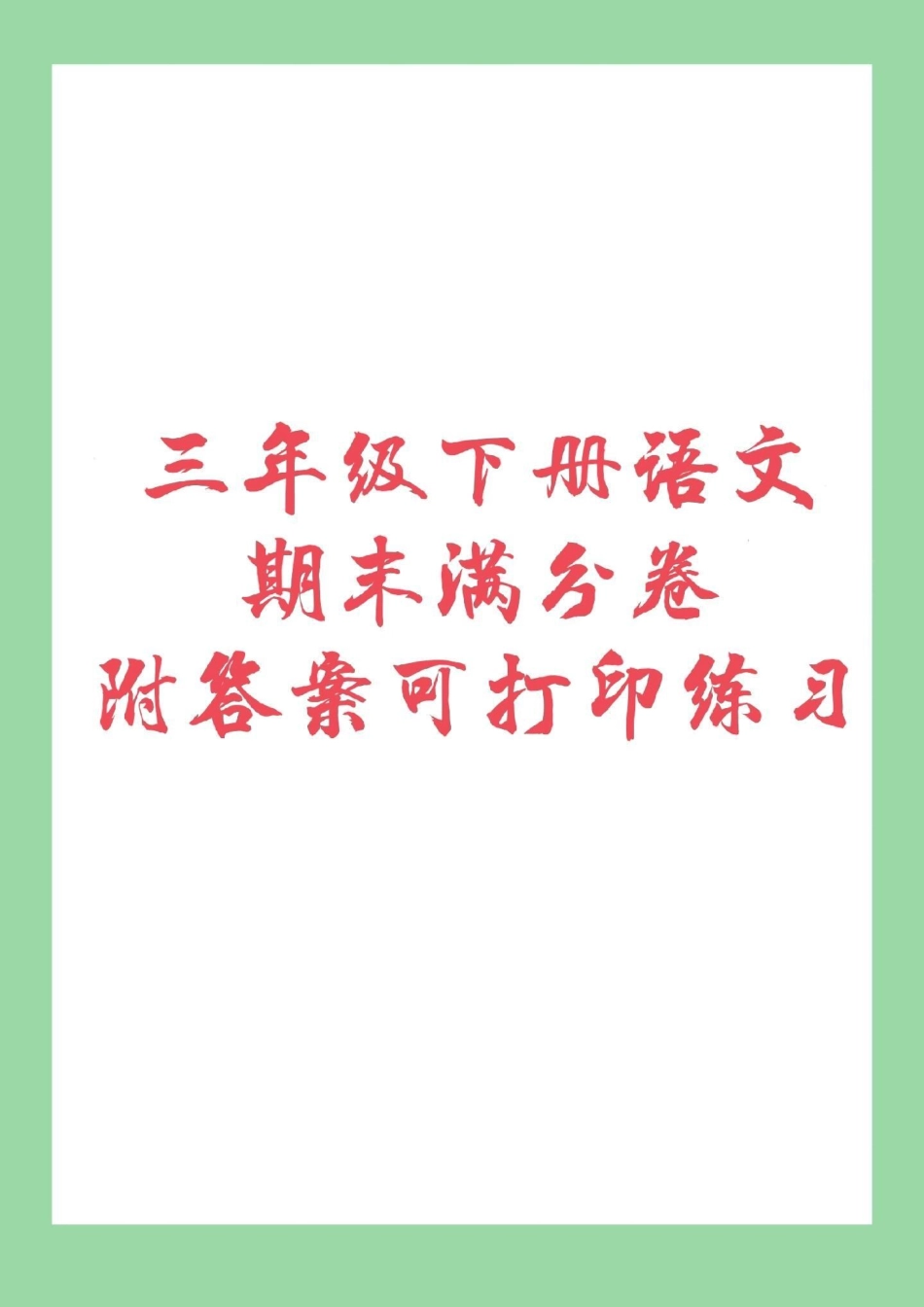 三年级下册语文
期末满分卷
附答案可打印练习